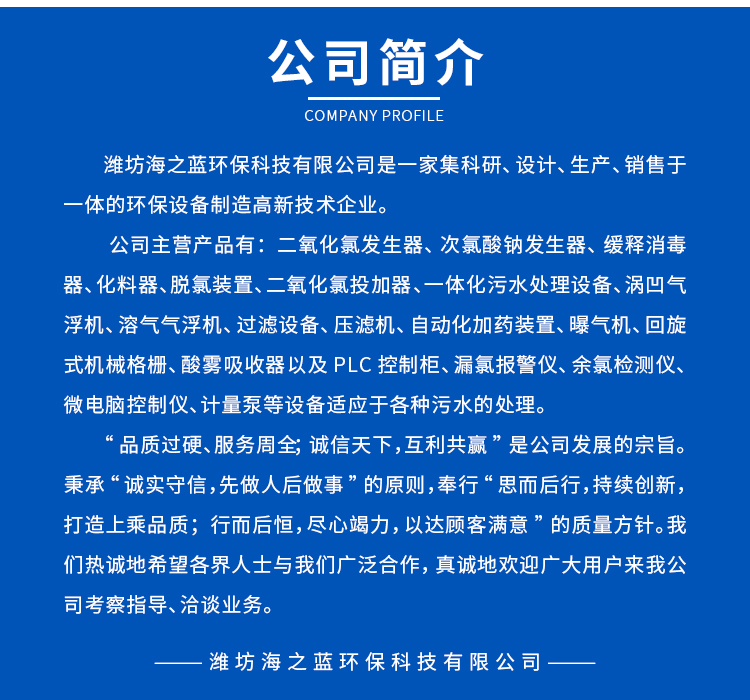 公司简介

COMPANY PROFILE

潍坊海之蓝环保科技有限公司是一家集科研、设计、生产、销售于一体的环保设备制造高新技术企业。

公司主营产品有：二氧化氯发生器、次氯酸钠发生器、缓释消毒器、化料器、脱氯装置、二氧化氯投加器、一体化污水处理设备、涡凹气浮机、溶气气浮机、过滤设备、压滤机、自动化加药装置、曝气机、回旋式机械格栅、酸雾吸收器以及 PLC 控制柜、漏氯报警仪、余氯检测仪、微电脑控制仪、计量泵等设备适应于各种污水的处理。

“品质过硬、服务周全；诚信天下，互利共赢”是公司发展的宗旨。秉承“诚实守信，先做人后做事”的原则，奉行“思而后行，持续创新，打造上乘品质；行而后恒，尽心竭力，以达顾客满意”的质量方针。我们热诚地希望各界人士与我们广泛合作，真诚地欢迎广大用户来我公司考察指导、洽谈业务。

—— 潍坊海之蓝环保科技有限公司 ——